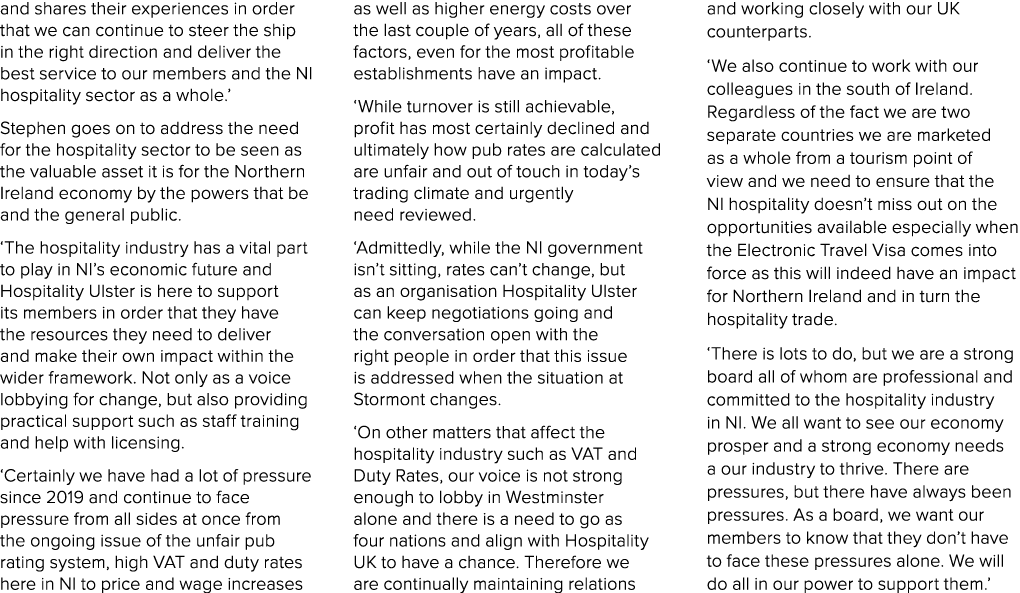 and shares their experiences in order that we can continue to steer the ship in the right direction and deliver the best service to our members and the NI hospitality sector as a whole.'

Stephen goes on to address the need for the hospitality sector to be seen as the valuable asset it is for the Northern Ireland economy by the powers that be and the general public.

'The hospitality industry has a vital part to play in NI's economic future and Hospitality Ulster is here to support its members in order that they have the resources they need to deliver and make their own impact within the wider framework. Not only as a voice lobbying for change, but also providing practical support such as staff training and help with licensing.

'Certainly we have had a lot of pressure since 2019 and continue to face pressure from all sides at once from the ongoing issue of the unfair pub rating system, high VAT and duty rates here in NI to price and wage increases as well as higher energy costs over the last couple of years, all of these factors, even for the most profitable establishments have an impact.

'While turnover is still achievable, profit has most certainly declined and ultimately how pub rates are calculated are unfair and out of touch in today's trading climate and urgently need reviewed.

'Admittedly, while the NI government isn't sitting, rates can't change, but as an organisation Hospitality Ulster can keep negotiations going and the conversation open with the right people in order that this issue is addressed when the situation at Stormont changes.

'On other matters that affect the hospitality industry such as VAT and Duty Rates, our voice is not strong enough to lobby in Westminster alone and there is a need to go as four nations and align with Hospitality UK to have a chance. Therefore we are continually maintaining relations and working closely with our UK counterparts.

'We also continue to work with our colleagues in the south of Ireland. Regardless of the fact we are two separate countries we are marketed as a whole from a tourism point of view and we need to ensure that the NI hospitality doesn't miss out on the opportunities available especially when the Electronic Travel Visa comes into force as this will indeed have an impact for Northern Ireland and in turn the hospitality trade.

'There is lots to do, but we are a strong board all of whom are professional and committed to the hospitality industry in NI. We all want to see our economy prosper and a strong economy needs a our industry to thrive. There are pressures, but there have always been pressures. As a board, we want our members to know that they don't have to face these pressures alone. We will do all in our power to support them.'